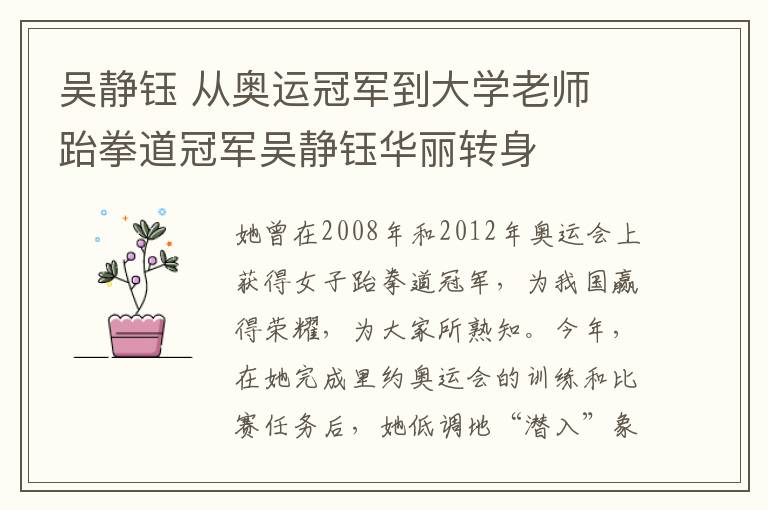 吴静钰 从奥运冠军到大学老师 跆拳道冠军吴静钰华丽转身

她曾在2008年和2012年奥运会上获得女子跆拳道冠军，为我国赢得荣耀，为大家所熟知。今年，在她完成里约奥运会的训练和比赛任务后，她低调地“潜入”象